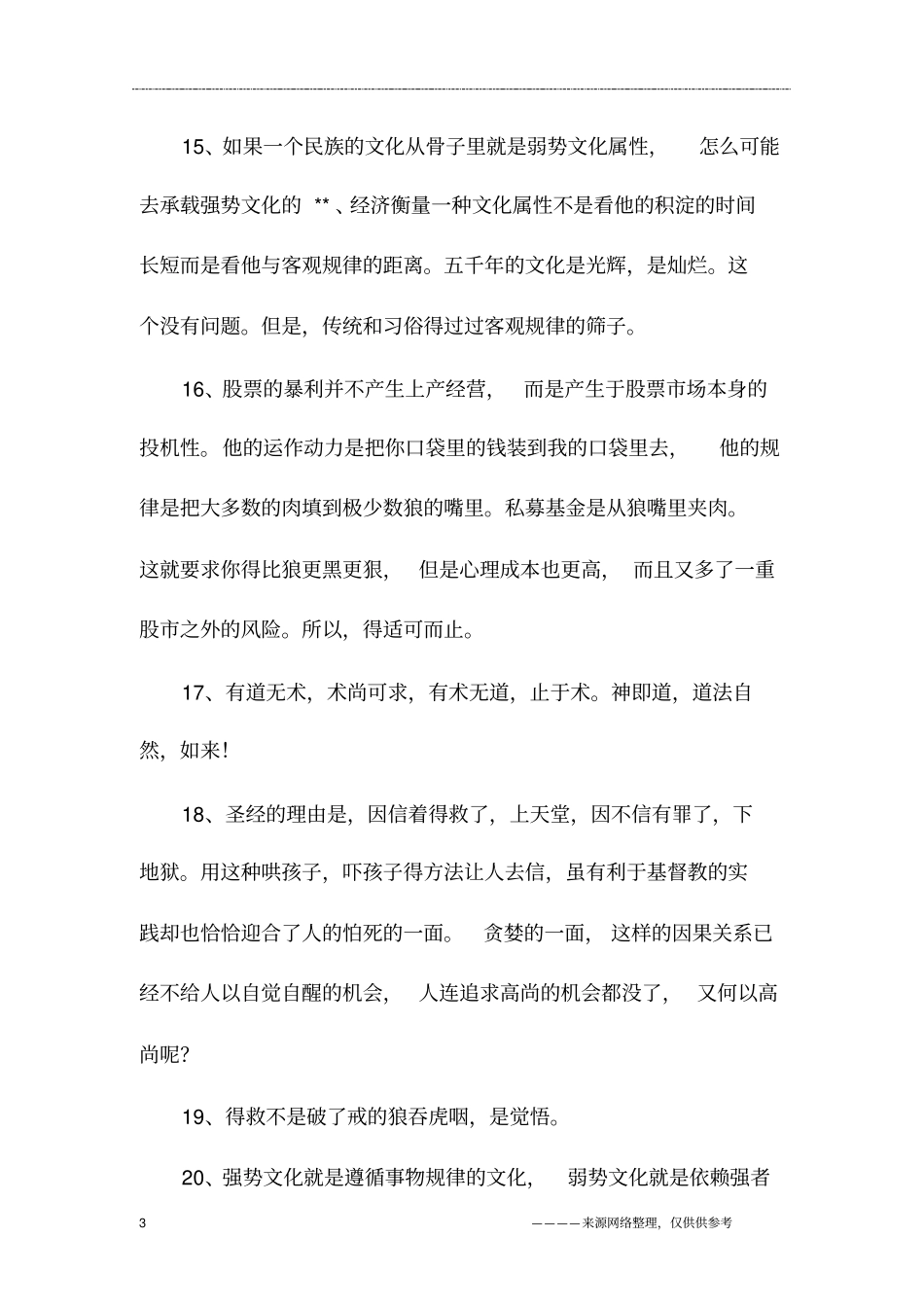 15、如果一个民族的文化从骨子里就是弱势文化属性，怎么可能去承载强势文化的 ** 、经济衡量一种文化属性不是看他的积淀的时间长短而是看他与客观规律的距离。五千年的文化是光辉，是灿烂。这个没有问题。但是，传统和习俗得过过客观规律的筛子。

16、股票的暴利并不产生上产经营，而是产生于股票市场本身的投机性。他的运作动力是把你口袋里的钱装到我的口袋里去，他的规律是把大多数的肉填到极少数狼的嘴里。私募基金是从狼嘴里夹肉。这就要求你得比狼更黑更狠，但是心理成本也更高，而且又多了一重股市之外的风险。所以，得适可而止。

17、有道无术，术尚可求，有术无道，止于术。神即道，道法自然，如来!

18、圣经的理由是，因信着得救了，上天堂，因不信有罪了，下地狱。用这种哄孩子，吓孩子得方法让人去信，虽有利于基督教的实践却也恰恰迎合了人的怕死的一面。贪婪的一面，这样的因果关系已经不给人以自觉自醒的机会，人连追求高尚的机会都没了，又何以高尚呢?

19、得救不是破了戒的狼吞虎咽，是觉悟。

20、强势文化就是遵循事物规律的文化，弱势文化就是依赖强者

3 ————来源网络整理，仅供供参考